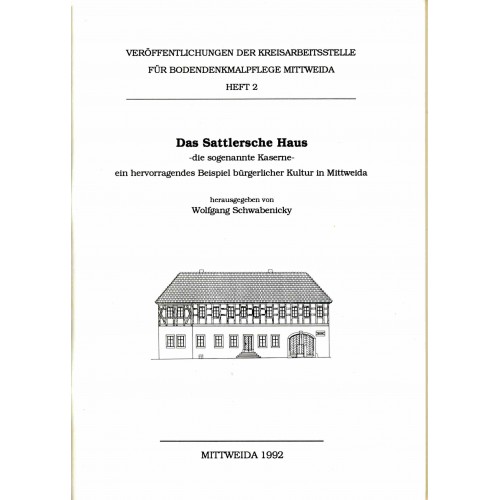 VERÖFFENTLICHUNGEN DER KREISARBEITSSTELLE
FÜR BODENDENKMALPFLEGE MITTWEIDA
HEFT 2

Das Sattlersche Haus
-die sogenannte Kaserne-
ein hervorragendes Beispiel bürgerlicher Kultur in Mittweida

herausgegeben von
Wolfgang Schwabenicky

MITTWEIDA 1992